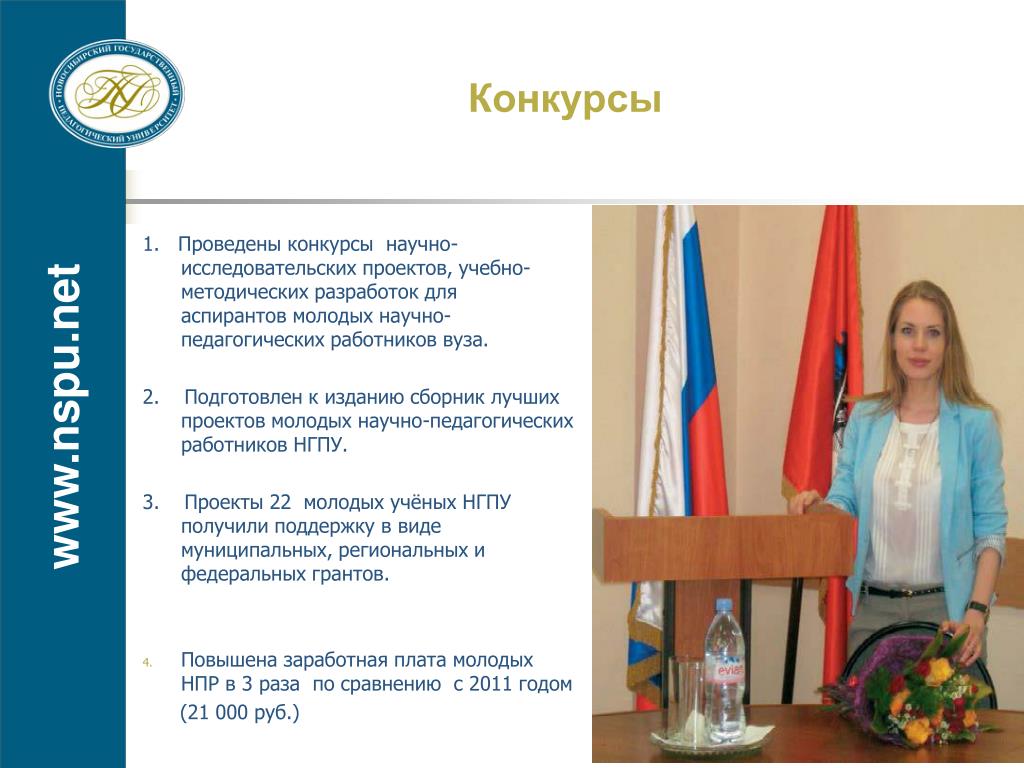 НОВОСИБИРСКИЙ ГОСУДАРСТВЕННЫЙ ПЕДАГОГИЧЕСКИЙ УНИВЕРСИТЕТ

www.nspu.net

Конкурсы

1. Проведены конкурсы научно-исследовательских проектов, учебно-методических разработок для аспирантов молодых научно-педагогических работников вуза.

2. Подготовлен к изданию сборник лучших проектов молодых научно-педагогических работников НГПУ.

3. Проекты 22 молодых учёных НГПУ получили поддержку в виде муниципальных, региональных и федеральных грантов.

4. Повышена заработная плата молодых НПР в 3 раза по сравнению с 2011 годом (21 000 руб.)

evian